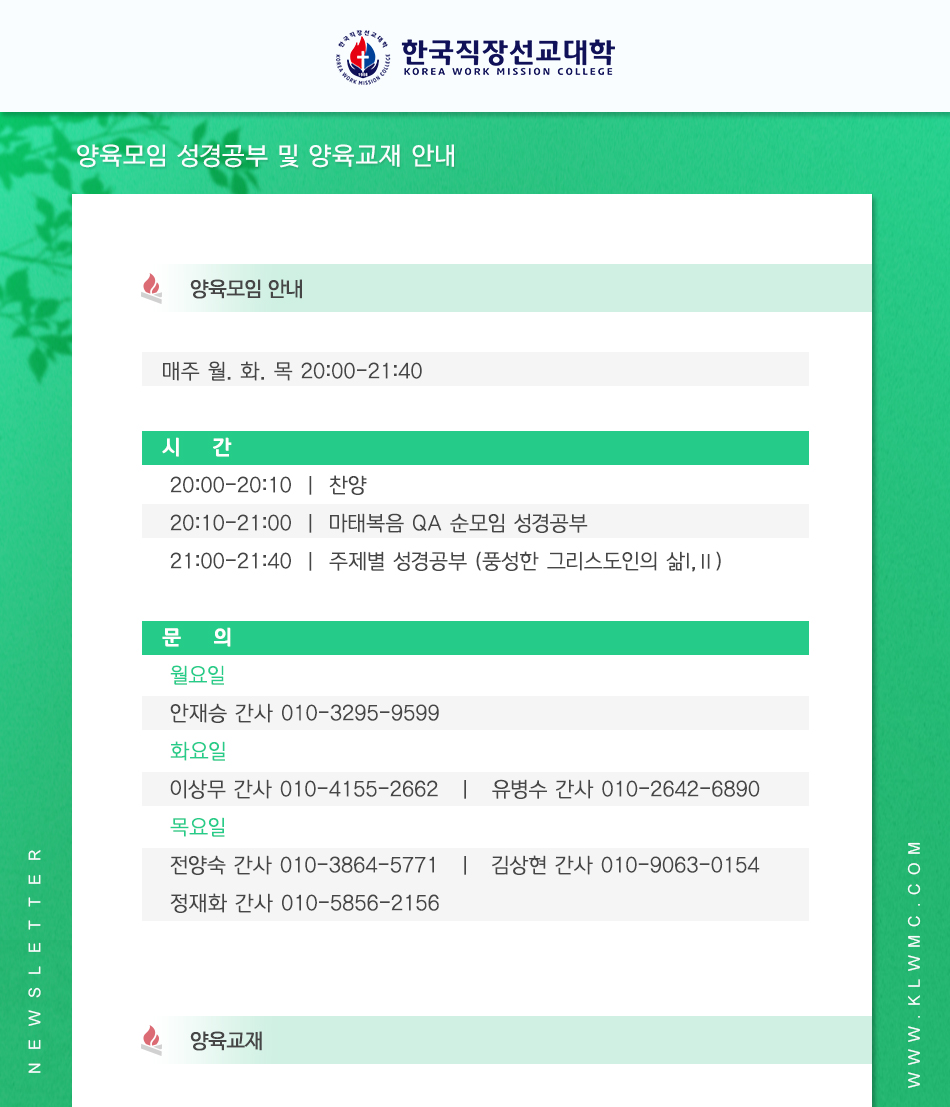 한국직장선교대학
KOREA WORK MISSION COLLEGE

양육모임 성경공부 및 양육교재 안내

양육모임 안내

매주 월. 화. 목 20:00-21:40

시 간

20:00-20:10 | 찬양

20:10-21:00 | 마태복음 QA 순모임 성경공부

21:00-21:40 | 주제별 성경공부 (풍성한 그리스도인의 삶I, II)

문 의

월요일

안재승 간사 010-3295-9599

화요일

이상무 간사 010-4155-2662 | 유병수 간사 010-2642-6890

목요일

전양숙 간사 010-3864-5771 | 김상현 간사 010-9063-0154

정재화 간사 010-5856-2156

양육교재

NEWSLETTER

WWW.KLWMC.COM